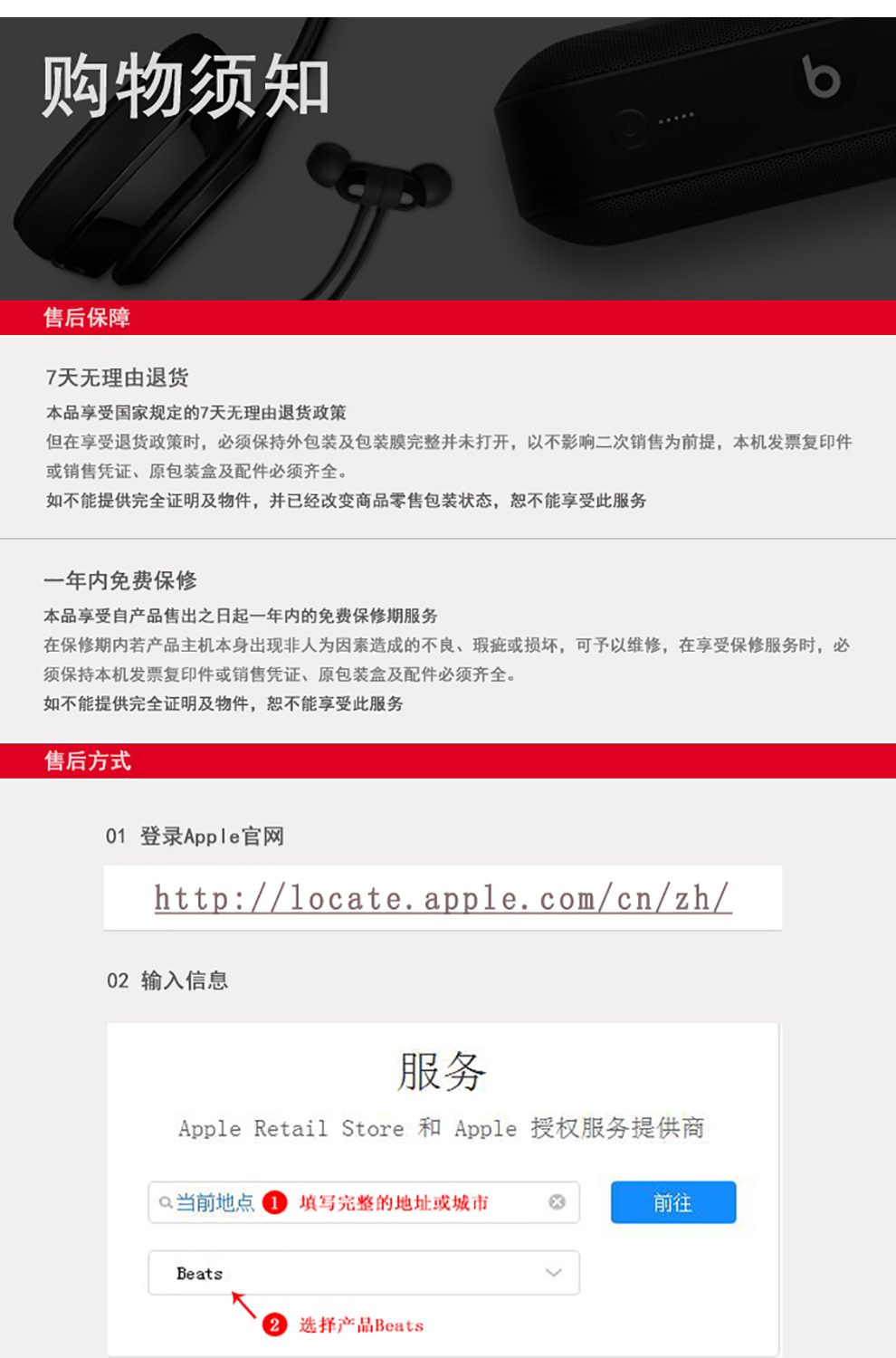 购物须知

售后保障

7天无理由退货

本品享受国家规定的7天无理由退货政策

但在享受退货政策时，必须保持外包装及包装膜完整并未打开，以不影响二次销售为前提，本机发票复印件或销售凭证、原包装盒及配件必须齐全。

如不能提供完全证明及物件，并已经改变商品零售包装状态，恕不能享受此服务

一年内免费保修

本品享受自产品售出之日起一年内的免费保修期服务

在保修期内若产品主机本身出现非人为因素造成的不良、瑕疵或损坏，可予以维修，在享受保修服务时，必须保持本机发票复印件或销售凭证、原包装盒及配件必须齐全。

如不能提供完全证明及物件，恕不能享受此服务

售后方式

01 登录Apple官网

http://locate.apple.com/cn/zh/

02 输入信息

服务

Apple Retail Store 和 Apple 授权服务提供商

当前地点 1 填写完整的地址或城市

前往

Beats

2 选择产品Beats